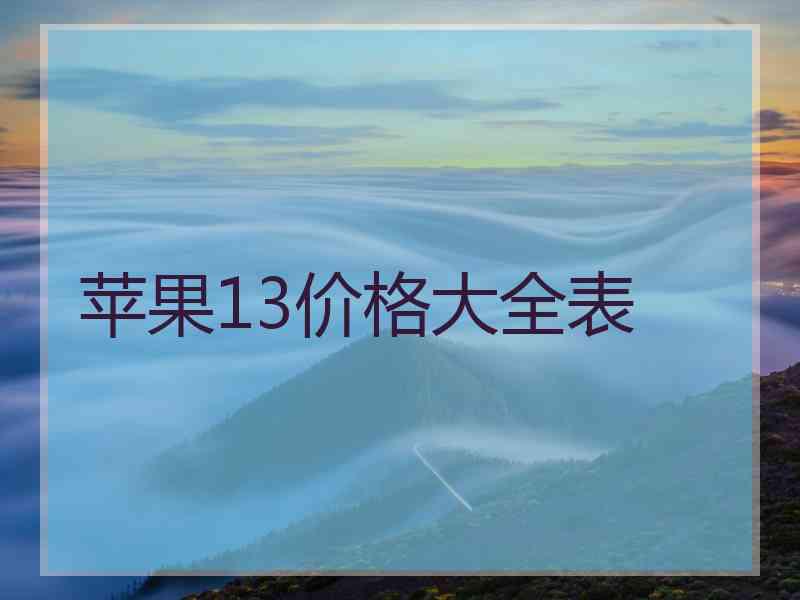 苹果13价格大全表